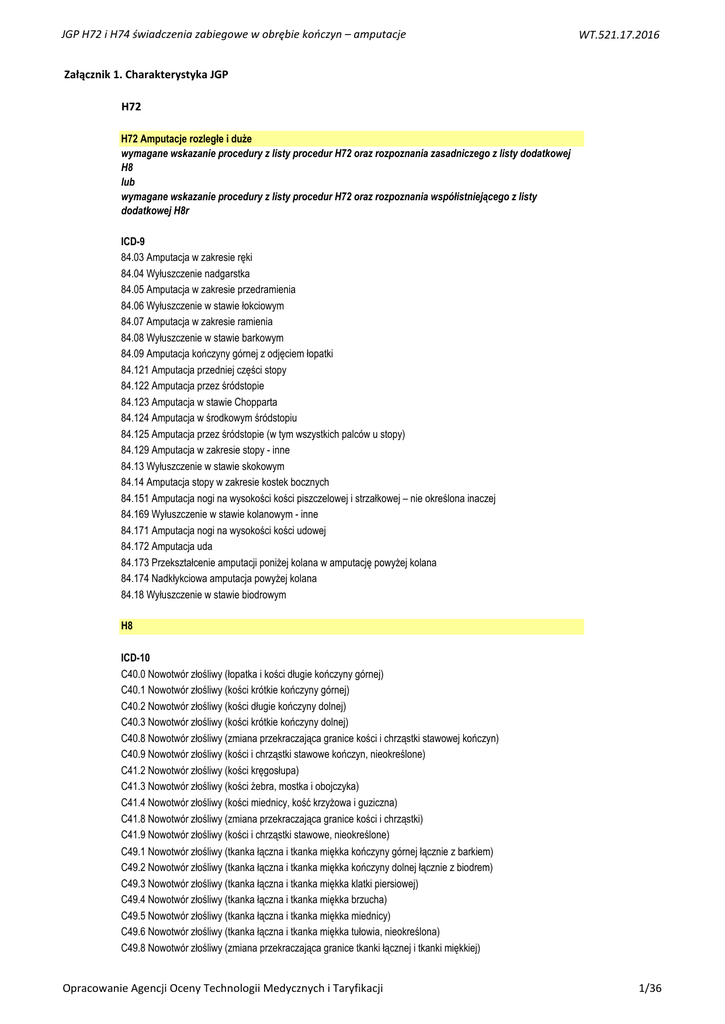 JGP H72 i H74 świadczenia zabiegowe w obrębie kończyn – amputacje WT.521.17.2016

Załącznik 1. Charakterystyka JGP

H72

H72 Amputacje rozległe i duże
wymagane wskazanie procedury z listy procedur H72 oraz rozpoznania zasadniczego z listy dodatkowej H8
lub
wymagane wskazanie procedury z listy procedur H72 oraz rozpoznania współistniejącego z listy dodatkowej H8r

ICD-9
84.03 Amputacja w zakresie ręki
84.04 Wyłuszczenie nadgarstka
84.05 Amputacja w zakresie przedramienia
84.06 Wyłuszczenie w stawie łokciowym
84.07 Amputacja w zakresie ramienia
84.08 Wyłuszczenie w stawie barkowym
84.09 Amputacja kończyny górnej z odjęciem łopatki
84.121 Amputacja przedniej części stopy
84.122 Amputacja przez śródstopie
84.123 Amputacja w stawie Chopparta
84.124 Amputacja w środkowym śródstopiu
84.125 Amputacja przez śródstopie (w tym wszystkich palców u stopy)
84.129 Amputacja w zakresie stopy - inne
84.13 Wyłuszczenie w stawie skokowym
84.14 Amputacja stopy w zakresie kostek bocznych
84.151 Amputacja nogi na wysokości kości piszczelowej i strzałkowej – nie określona inaczej
84.169 Wyłuszczenie w stawie kolanowym - inne
84.171 Amputacja nogi na wysokości kości udowej
84.172 Amputacja uda
84.173 Przekształcenie amputacji poniżej kolana w amputację powyżej kolana
84.174 Nadkłykciowa amputacja powyżej kolana
84.18 Wyłuszczenie w stawie biodrowym

H8

ICD-10
C40.0 Nowotwór złośliwy (łopatka i kości długie kończyny górnej)
C40.1 Nowotwór złośliwy (kości krótkie kończyny górnej)
C40.2 Nowotwór złośliwy (kości długie kończyny dolnej)
C40.3 Nowotwór złośliwy (kości krótkie kończyny dolnej)
C40.8 Nowotwór złośliwy (zmiana przekraczająca granice kości i chrząstki stawowej kończyn)
C40.9 Nowotwór złośliwy (kości i chrząstki stawowe kończyn, nieokreślone)
C41.2 Nowotwór złośliwy (kości kręgosłupa)
C41.3 Nowotwór złośliwy (kości żebra, mostka i obojczyka)
C41.4 Nowotwór złośliwy (kości miednicy, kość krzyżowa i guziczna)
C41.8 Nowotwór złośliwy (zmiana przekraczająca granice kości i chrząstki)
C41.9 Nowotwór złośliwy (kości i chrząstki stawowe, nieokreślone)
C49.1 Nowotwór złośliwy (tkanka łączna i tkanka miękka kończyny górnej łącznie z barkiem)
C49.2 Nowotwór złośliwy (tkanka łączna i tkanka miękka kończyny dolnej łącznie z biodrem)
C49.3 Nowotwór złośliwy (tkanka łączna i tkanka miękka klatki piersiowej)
C49.4 Nowotwór złośliwy (tkanka łączna i tkanka miękka brzucha)
C49.5 Nowotwór złośliwy (tkanka łączna i tkanka miękka miednicy)
C49.6 Nowotwór złośliwy (tkanka łączna i tkanka miękka tułowia, nieokreślona)
C49.8 Nowotwór złośliwy (zmiana przekraczająca granice tkanki łącznej i tkanki miękkiej)

Opracowanie Agencji Oceny Technologii Medycznych i Taryfikacji 1/36